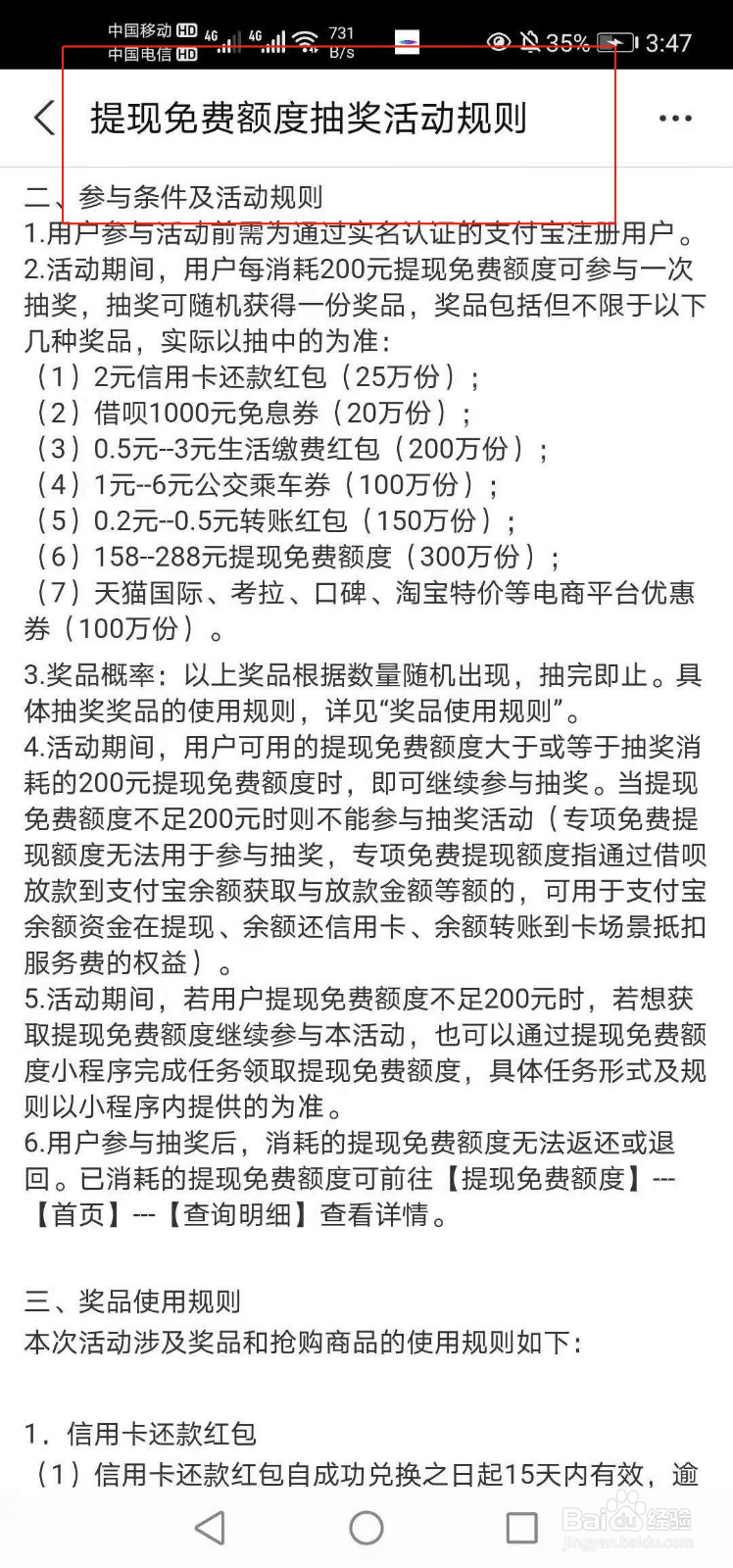 中国移动 HD 4G 4G 731 B/s 35% 3:47
中国电信 HD

提现免费额度抽奖活动规则

二、参与条件及活动规则
1.用户参与活动前需为通过实名认证的支付宝注册用户。
2.活动期间，用户每消耗200元提现免费额度可参与一次抽奖，抽奖可随机获得一份奖品，奖品包括但不限于以下几种奖品，实际以抽中的为准：
（1）2元信用卡还款红包（25万份）；
（2）借呗1000元免息券（20万份）；
（3）0.5元--3元生活缴费红包（200万份）；
（4）1元--6元公交乘车券（100万份）；
（5）0.2元--0.5元转账红包（150万份）；
（6）158--288元提现免费额度（300万份）；
（7）天猫国际、考拉、口碑、淘宝特价等电商平台优惠券（100万份）。
3.奖品概率：以上奖品根据数量随机出现，抽完即止。具体抽奖奖品的使用规则，详见“奖品使用规则”。
4.活动期间，用户可用的提现免费额度大于或等于抽奖消耗的200元提现免费额度时，即可继续参与抽奖。当提现免费额度不足200元时则不能参与抽奖活动（专项免费提现额度无法用于参与抽奖，专项免费提现额度指通过借呗放款到支付宝余额获取与放款金额等额的，可用于支付宝余额资金在提现、余额还信用卡、余额转账到卡场景抵扣服务费的权益）。
5.活动期间，若用户提现免费额度不足200元时，若想获取提现免费额度继续参与本活动，也可以通过提现免费额度小程序完成任务领取提现免费额度，具体任务形式及规则以小程序内提供的为准。
6.用户参与抽奖后，消耗的提现免费额度无法返还或退回。已消耗的提现免费额度可前往【提现免费额度】---【首页】---【查询明细】查看详情。

三、奖品使用规则
本次活动涉及奖品和抢购商品的使用规则如下：

1．信用卡还款红包
（1）信用卡还款红包自成功兑换之日起15天内有效，逾

Baidu经验
jingyan.baidu.com